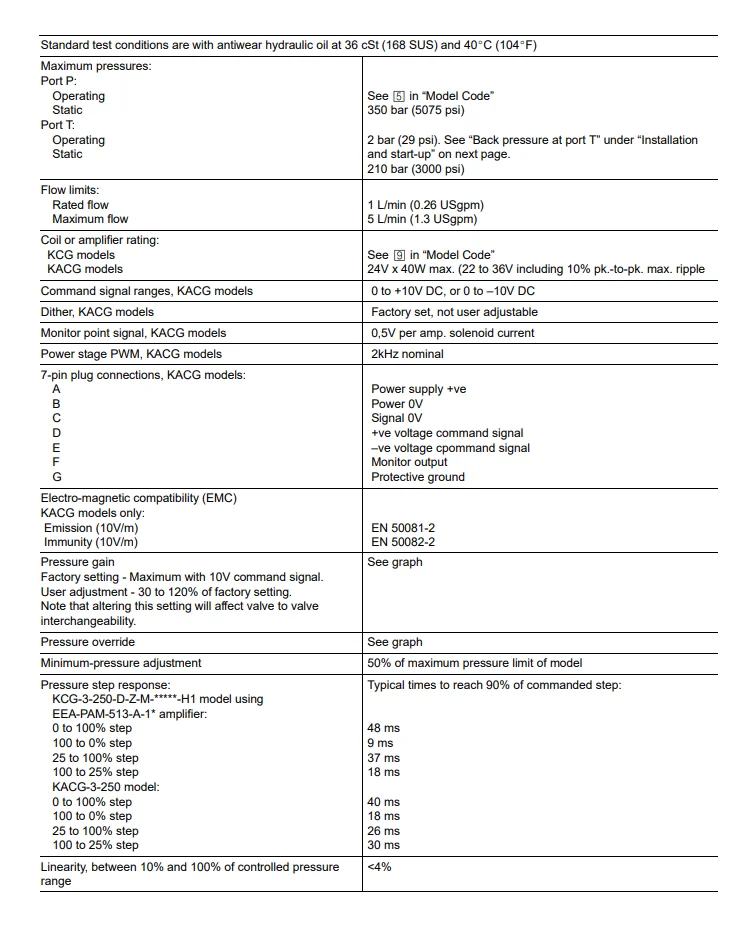 Standard test conditions are with antiwear hydraulic oil at 36 cSt (168 SUS) and 40°C (104°F)

| | |
|---|---|
| Maximum pressures:<br>Port P:<br>Operating<br>Static<br>Port T:<br>Operating<br>Static | <br><br>See 5 in "Model Code"<br>350 bar (5075 psi)<br><br>2 bar (29 psi). See "Back pressure at port T" under "Installation and start-up" on next page.<br>210 bar (3000 psi) |
| Flow limits:<br>Rated flow<br>Maximum flow | <br>1 L/min (0.26 USgpm)<br>5 L/min (1.3 USgpm) |
| Coil or amplifier rating:<br>KCG models<br>KACG models | <br>See 9 in "Model Code"<br>24V x 40W max. (22 to 36V including 10% pk.-to-pk. max. ripple |
| Command signal ranges, KACG models | 0 to +10V DC, or 0 to –10V DC |
| Dither, KACG models | Factory set, not user adjustable |
| Monitor point signal, KACG models | 0,5V per amp. solenoid current |
| Power stage PWM, KACG models | 2kHz nominal |
| 7-pin plug connections, KACG models:<br>A<br>B<br>C<br>D<br>E<br>F<br>G | <br>Power supply +ve<br>Power 0V<br>Signal 0V<br>+ve voltage command signal<br>–ve voltage cpommand signal<br>Monitor output<br>Protective ground |
| Electro-magnetic compatibility (EMC)<br>KACG models only:<br>Emission (10V/m)<br>Immunity (10V/m) | <br><br>EN 50081-2<br>EN 50082-2 |
| Pressure gain<br>Factory setting - Maximum with 10V command signal.<br>User adjustment - 30 to 120% of factory setting.<br>Note that altering this setting will affect valve to valve interchangeability. | See graph |
| Pressure override | See graph |
| Minimum-pressure adjustment | 50% of maximum pressure limit of model |
| Pressure step response:<br>KCG-3-250-D-Z-M-*****-H1 model using<br>EEA-PAM-513-A-1* amplifier:<br>0 to 100% step<br>100 to 0% step<br>25 to 100% step<br>100 to 25% step<br>KACG-3-250 model:<br>0 to 100% step<br>100 to 0% step<br>25 to 100% step<br>100 to 25% step | Typical times to reach 90% of commanded step:<br><br><br>48 ms<br>9 ms<br>37 ms<br>18 ms<br><br>40 ms<br>18 ms<br>26 ms<br>30 ms |
| Linearity, between 10% and 100% of controlled pressure range | <4% |